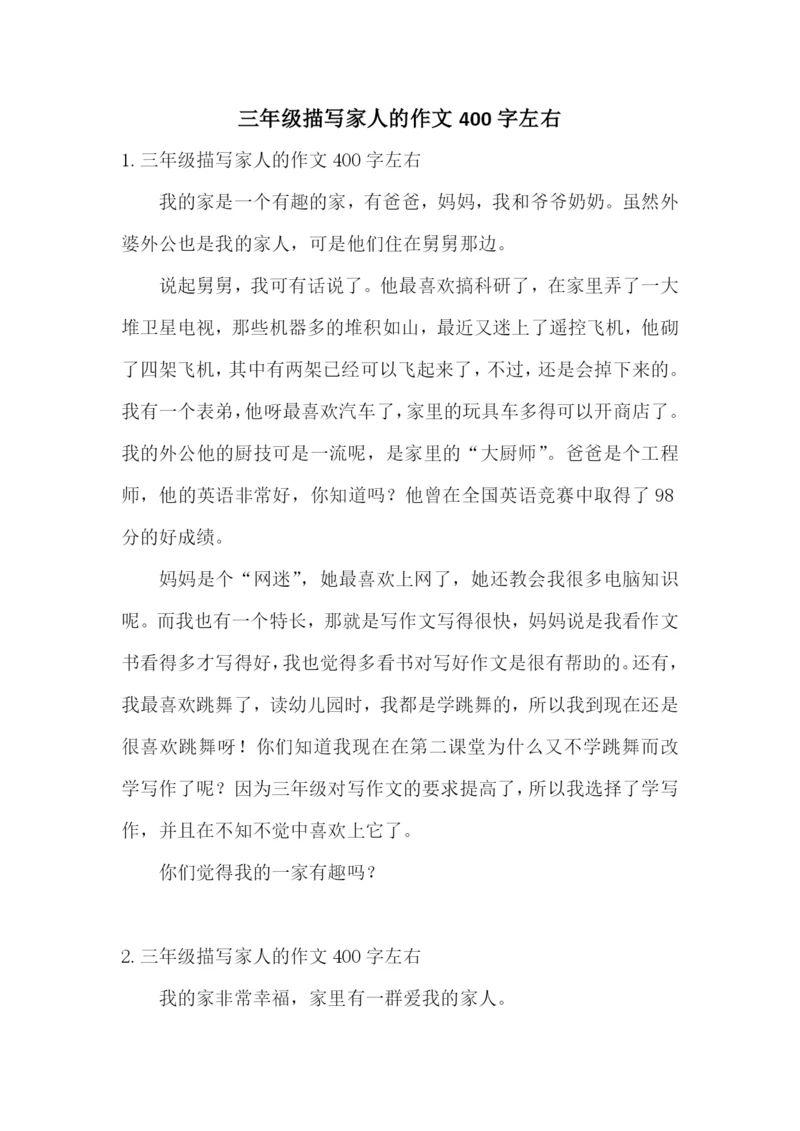 三年级描写家人的作文 400 字左右

1. 三年级描写家人的作文 400 字左右

我的家是一个有趣的家，有爸爸，妈妈，我和爷爷奶奶。虽然外婆外公也是我的家人，可是他们住在舅舅那边。

说起舅舅，我可有话说了。他最喜欢搞科研了，在家里弄了一大堆卫星电视，那些机器多的堆积如山，最近又迷上了遥控飞机，他砌了四架飞机，其中有两架已经可以飞起来了，不过，还是会掉下来的。我有一个表弟，他呀最喜欢汽车了，家里的玩具车多得可以开商店了。我的外公他的厨技可是一流呢，是家里的“大厨师”。爸爸是个工程师，他的英语非常好，你知道吗？他曾在全国英语竞赛中取得了 98 分的好成绩。

妈妈是个“网迷”，她最喜欢上网了，她还教会我很多电脑知识呢。而我也有一个特长，那就是写作文写得很快，妈妈说是我看作文书看得多才写得好，我也觉得多看书对写好作文是很有帮助的。还有，我最喜欢跳舞了，读幼儿园时，我都是学跳舞的，所以我到现在还是很喜欢跳舞呀！你们知道我现在在第二课堂为什么又不学跳舞而改学写作了呢？因为三年级对写作文的要求提高了，所以我选择了学写作，并且在不知不觉中喜欢上它了。

你们觉得我的一家有趣吗？

2. 三年级描写家人的作文 400 字左右

我的家非常幸福，家里有一群爱我的家人。